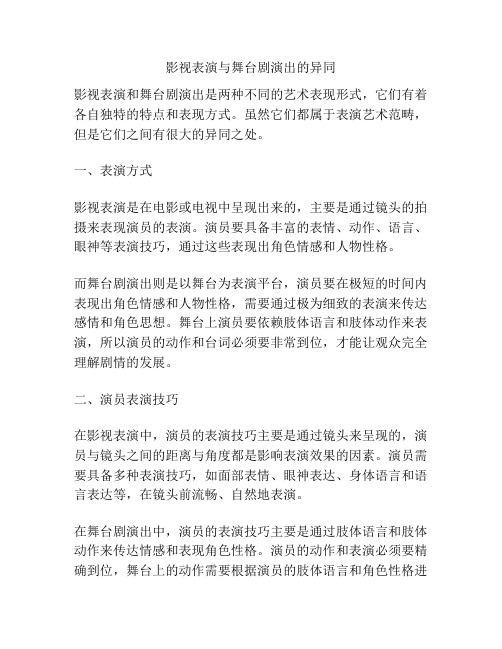 影视表演与舞台剧演出的异同

影视表演和舞台剧演出是两种不同的艺术表现形式，它们有着各自独特的特点和表现方式。虽然它们都属于表演艺术范畴，但是它们之间有很大的异同之处。

一、表演方式

影视表演是在电影或电视中呈现出来的，主要是通过镜头的拍摄来表现演员的表演。演员要具备丰富的表情、动作、语言、眼神等表演技巧，通过这些表现出角色情感和人物性格。

而舞台剧演出则是以舞台为表演平台，演员要在极短的时间内表现出角色情感和人物性格，需要通过极为细致的表演来传达感情和角色思想。舞台上演员要依赖肢体语言和肢体动作来表演，所以演员的动作和台词必须要非常到位，才能让观众完全理解剧情的发展。

二、演员表演技巧

在影视表演中，演员的表演技巧主要是通过镜头来呈现的，演员与镜头之间的距离与角度都是影响表演效果的因素。演员需要具备多种表演技巧，如面部表情、眼神表达、身体语言和语言表达等，在镜头前流畅、自然地表演。

在舞台剧演出中，演员的表演技巧主要是通过肢体语言和肢体动作来传达情感和表现角色性格。演员的动作和表演必须要精确到位，舞台上的动作需要根据演员的肢体语言和角色性格进